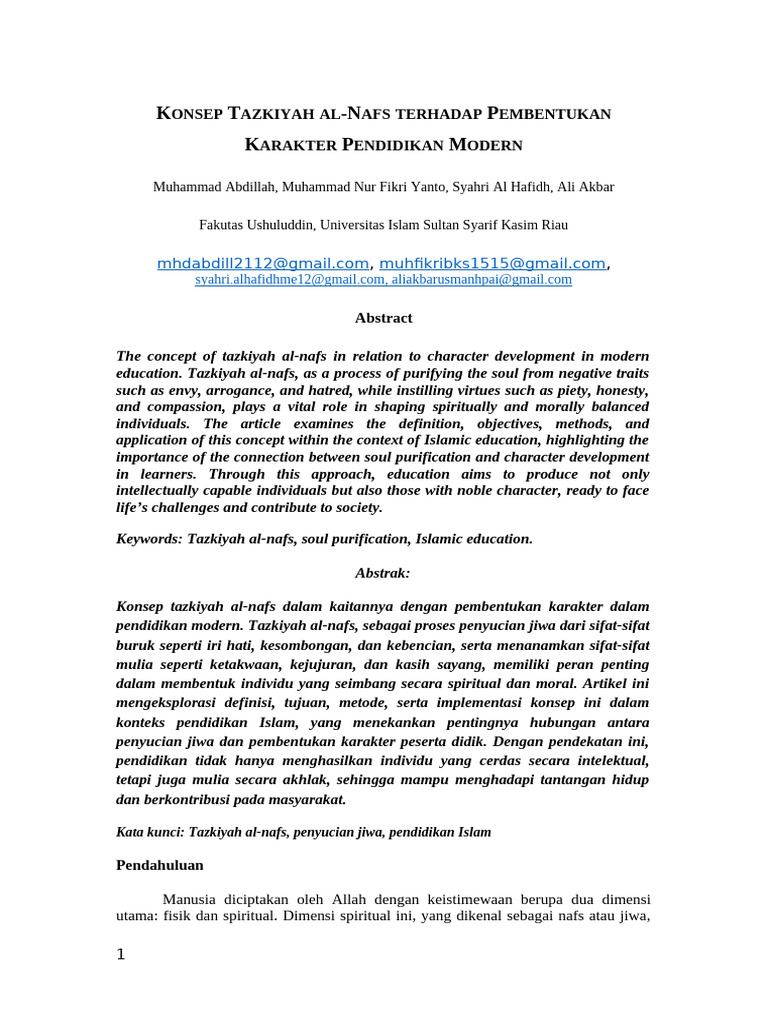 KONSEP TAZKIYAH AL-NAFS TERHADAP PEMBENTUKAN KARAKTER PENDIDIKAN MODERN

Muhammad Abdillah, Muhammad Nur Fikri Yanto, Syahri Al Hafidh, Ali Akbar

Fakutas Ushuluddin, Universitas Islam Sultan Syarif Kasim Riau

mhdabdill2112@gmail.com, muhfikribks1515@gmail.com, syahri.alhafidhme12@gmail.com, aliakbarusmanhpai@gmail.com

Abstract

The concept of tazkiyah al-nafs in relation to character development in modern education. Tazkiyah al-nafs, as a process of purifying the soul from negative traits such as envy, arrogance, and hatred, while instilling virtues such as piety, honesty, and compassion, plays a vital role in shaping spiritually and morally balanced individuals. The article examines the definition, objectives, methods, and application of this concept within the context of Islamic education, highlighting the importance of the connection between soul purification and character development in learners. Through this approach, education aims to produce not only intellectually capable individuals but also those with noble character, ready to face life's challenges and contribute to society.

Keywords: Tazkiyah al-nafs, soul purification, Islamic education.

Abstrak:

Konsep tazkiyah al-nafs dalam kaitannya dengan pembentukan karakter dalam pendidikan modern. Tazkiyah al-nafs, sebagai proses penyucian jiwa dari sifat-sifat buruk seperti iri hati, kesombongan, dan kebencian, serta menanamkan sifat-sifat mulia seperti ketakwaan, kejujuran, dan kasih sayang, memiliki peran penting dalam membentuk individu yang seimbang secara spiritual dan moral. Artikel ini mengeksplorasi definisi, tujuan, metode, serta implementasi konsep ini dalam konteks pendidikan Islam, yang menekankan pentingnya hubungan antara penyucian jiwa dan pembentukan karakter peserta didik. Dengan pendekatan ini, pendidikan tidak hanya menghasilkan individu yang cerdas secara intelektual, tetapi juga mulia secara akhlak, sehingga mampu menghadapi tantangan hidup dan berkontribusi pada masyarakat.

Kata kunci: Tazkiyah al-nafs, penyucian jiwa, pendidikan Islam

Pendahuluan

Manusia diciptakan oleh Allah dengan keistimewaan berupa dua dimensi utama: fisik dan spiritual. Dimensi spiritual ini, yang dikenal sebagai nafs atau jiwa,

1